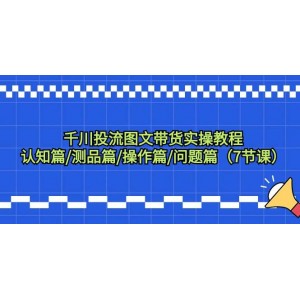 千川投流图文带货实操教程
认知篇/测品篇/操作篇/问题篇（7节课）